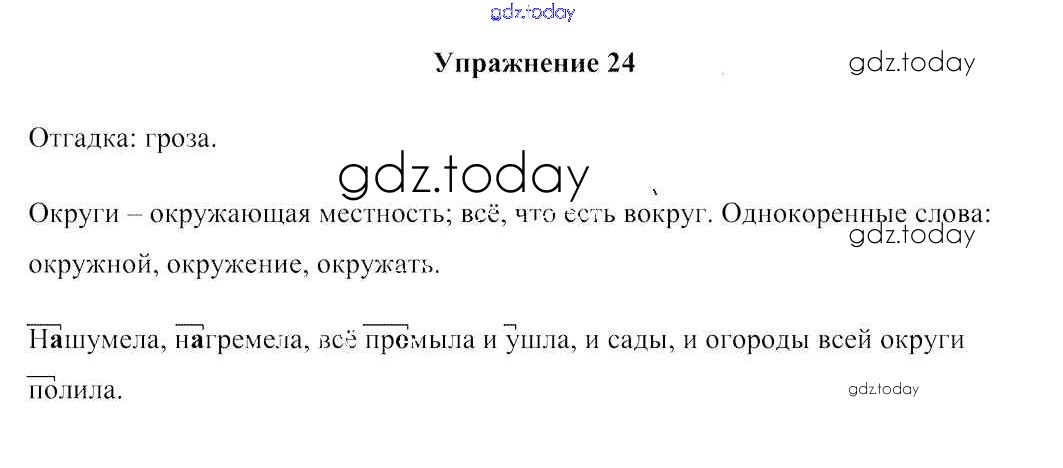 Упражнение 24

Отгадка: гроза.

Округи – окружающая местность; всё, что есть вокруг. Однокоренные слова: окружной, окружение, окружать.

Нашумела, нагремела, всё промыла и ушла, и сады, и огороды всей округи полила.

gdz.today